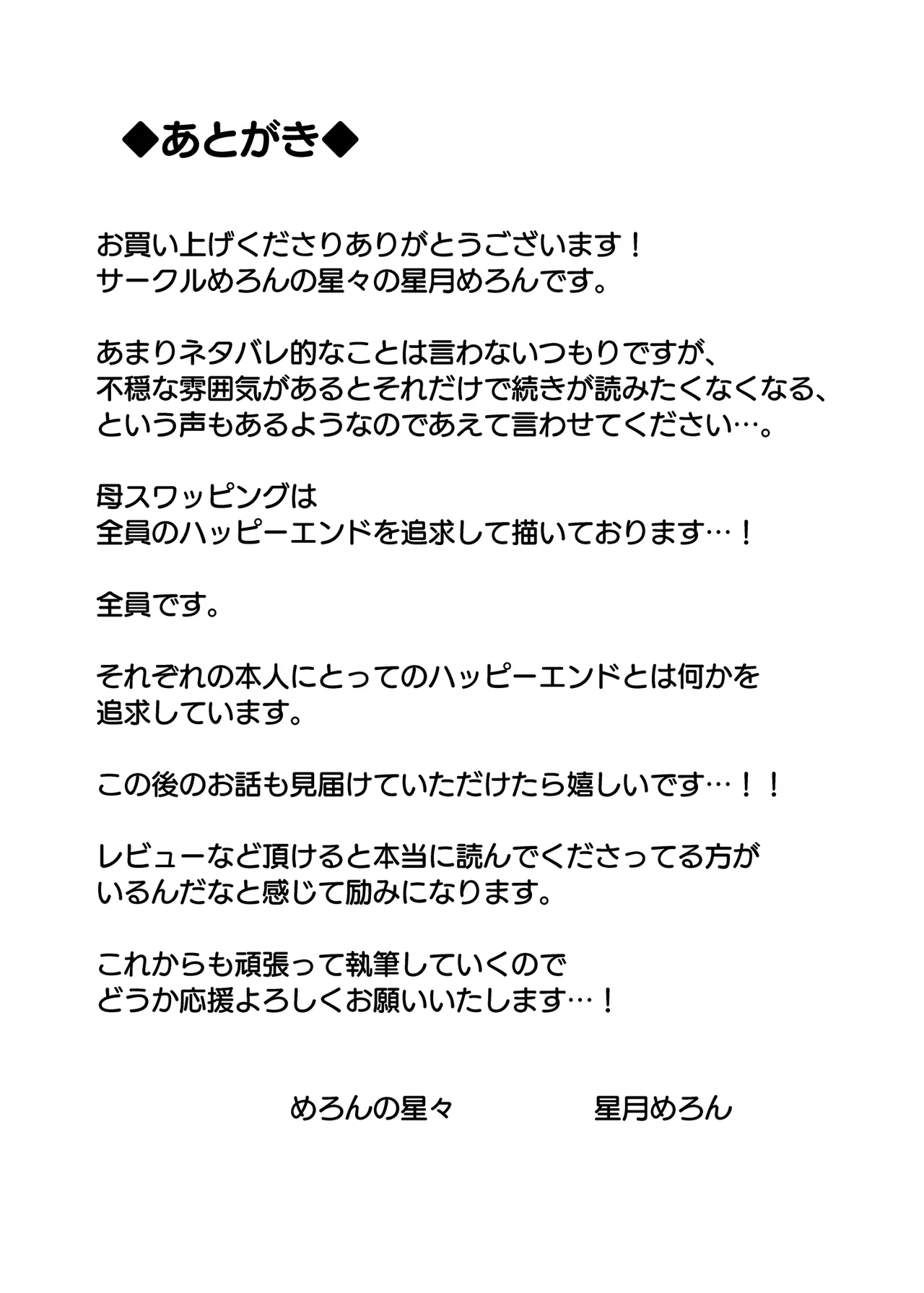 ◆あとがき◆

お買い上げくださりありがとうございます！
サークルめろんの星々の星月めろんです。

あまりネタバレ的なことは言わないつもりですが、
不穏な雰囲気があるとそれだけで続きが読みたくなくなる、
という声もあるようなのであえて言わせてください…。

母スワッピングは
全員のハッピーエンドを追求して描いております…！

全員です。

それぞれの本人にとってのハッピーエンドとは何かを
追求しています。

この後のお話も見届けていただけたら嬉しいです…！！

レビューなど頂けると本当に読んでくださってる方が
いるんだなと感じて励みになります。

これからも頑張って執筆していくので
どうか応援よろしくお願いいたします…！

めろんの星々　星月めろん